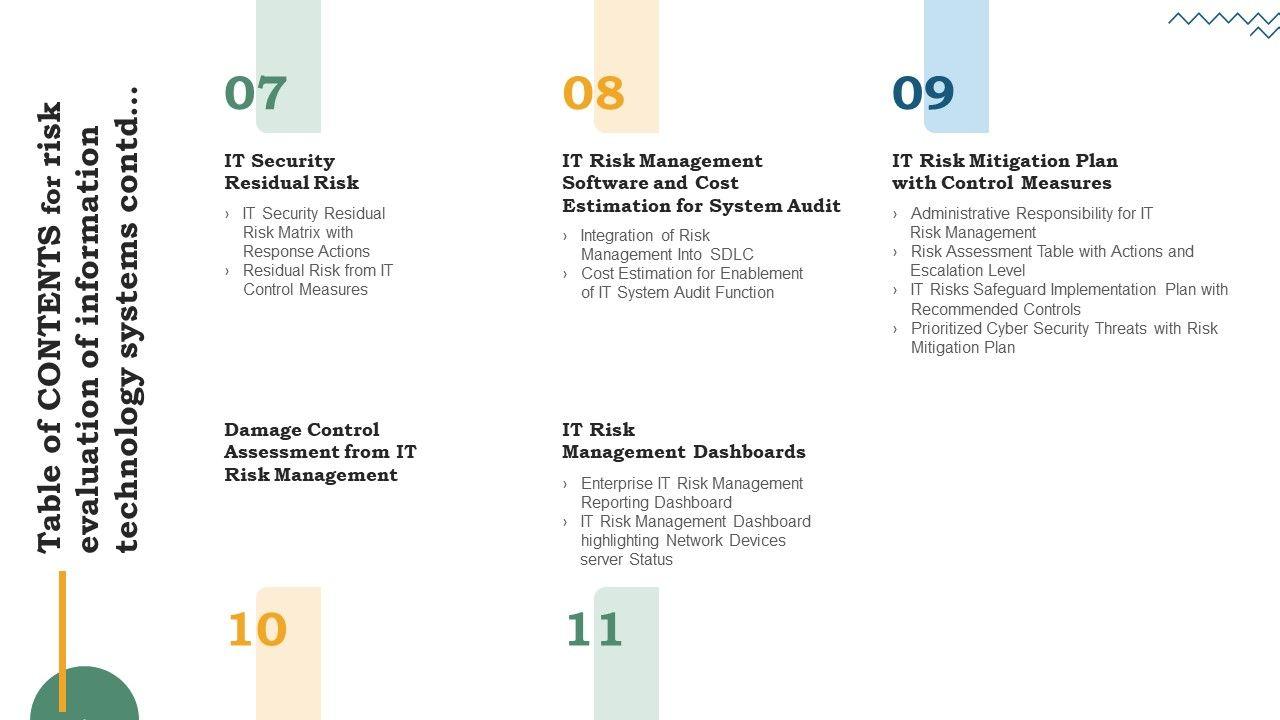 Table of CONTENTS for risk evaluation of information technology systems contd...

07

IT Security Residual Risk

› IT Security Residual Risk Matrix with Response Actions
› Residual Risk from IT Control Measures

08

IT Risk Management Software and Cost Estimation for System Audit

› Integration of Risk Management Into SDLC
› Cost Estimation for Enablement of IT System Audit Function

09

IT Risk Mitigation Plan with Control Measures

› Administrative Responsibility for IT Risk Management
› Risk Assessment Table with Actions and Escalation Level
› IT Risks Safeguard Implementation Plan with Recommended Controls
› Prioritized Cyber Security Threats with Risk Mitigation Plan

Damage Control Assessment from IT Risk Management

IT Risk Management Dashboards

› Enterprise IT Risk Management Reporting Dashboard
› IT Risk Management Dashboard highlighting Network Devices server Status

10

11